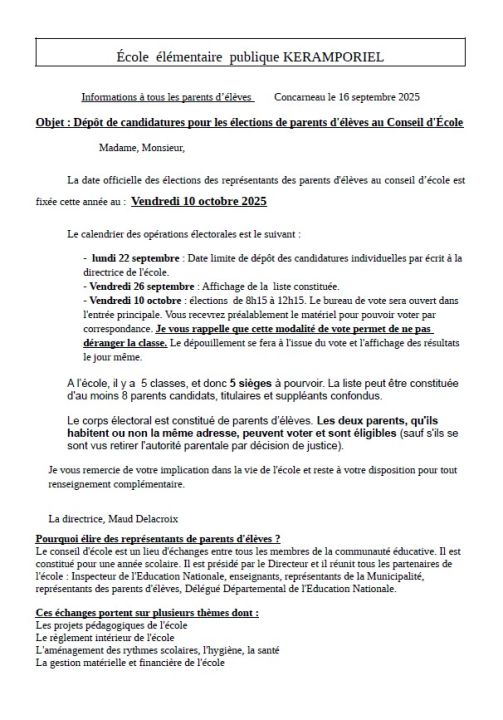 École élémentaire publique KERAMPORIEL

Informations à tous les parents d'élèves Concarneau le 16 septembre 2025

Objet : Dépôt de candidatures pour les élections de parents d'élèves au Conseil d'École

Madame, Monsieur,

La date officielle des élections des représentants des parents d'élèves au conseil d'école est fixée cette année au : Vendredi 10 octobre 2025

Le calendrier des opérations électorales est le suivant :

- lundi 22 septembre : Date limite de dépôt des candidatures individuelles par écrit à la directrice de l'école.
- Vendredi 26 septembre : Affichage de la liste constituée.
- Vendredi 10 octobre : élections de 8h15 à 12h15. Le bureau de vote sera ouvert dans l'entrée principale. Vous recevrez préalablement le matériel pour pouvoir voter par correspondance. Je vous rappelle que cette modalité de vote permet de ne pas déranger la classe. Le dépouillement se fera à l'issue du vote et l'affichage des résultats le jour même.

A l'école, il y a 5 classes, et donc 5 sièges à pourvoir. La liste peut être constituée d'au moins 8 parents candidats, titulaires et suppléants confondus.

Le corps électoral est constitué de parents d'élèves. Les deux parents, qu'ils habitent ou non la même adresse, peuvent voter et sont éligibles (sauf s'ils se sont vus retirer l'autorité parentale par décision de justice).

Je vous remercie de votre implication dans la vie de l'école et reste à votre disposition pour tout renseignement complémentaire.

La directrice, Maud Delacroix

Pourquoi élire des représentants de parents d'élèves ?
Le conseil d'école est un lieu d'échanges entre tous les membres de la communauté éducative. Il est constitué pour une année scolaire. Il est présidé par le Directeur et il réunit tous les partenaires de l'école : Inspecteur de l'Education Nationale, enseignants, représentants de la Municipalité, représentants des parents d'élèves, Délégué Départemental de l'Education Nationale.

Ces échanges portent sur plusieurs thèmes dont :
Les projets pédagogiques de l'école
Le règlement intérieur de l'école
L'aménagement des rythmes scolaires, l'hygiène, la santé
La gestion matérielle et financière de l'école